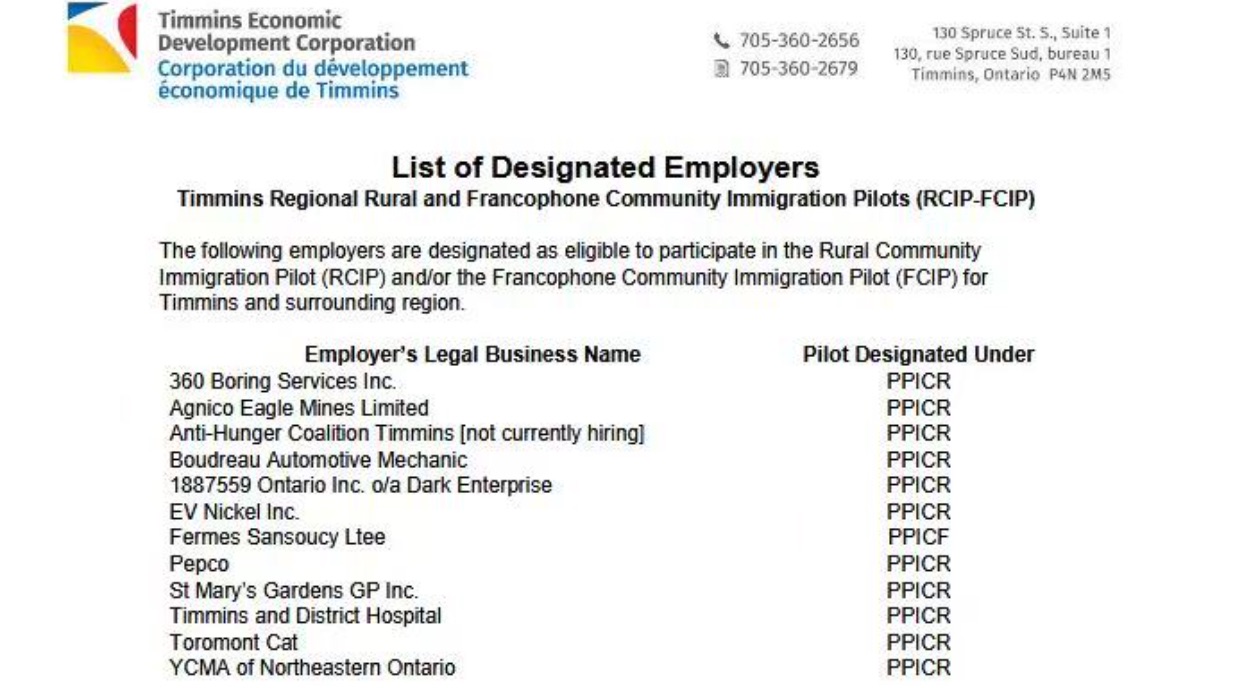 Timmins Economic Development Corporation
Corporation du développement économique de Timmins

705-360-2656
705-360-2679

130 Spruce St. S., Suite 1
130, rue Spruce Sud, bureau 1
Timmins, Ontario P4N 2M5

List of Designated Employers
Timmins Regional Rural and Francophone Community Immigration Pilots (RCIP-FCIP)

The following employers are designated as eligible to participate in the Rural Community Immigration Pilot (RCIP) and/or the Francophone Community Immigration Pilot (FCIP) for Timmins and surrounding region.

| Employer's Legal Business Name | Pilot Designated Under |
|---|---|
| 360 Boring Services Inc. | PPICR |
| Agnico Eagle Mines Limited | PPICR |
| Anti-Hunger Coalition Timmins [not currently hiring] | PPICR |
| Boudreau Automotive Mechanic | PPICR |
| 1887559 Ontario Inc. o/a Dark Enterprise | PPICR |
| EV Nickel Inc. | PPICR |
| Fermes Sansoucy Ltee | PPICF |
| Pepco | PPICR |
| St Mary's Gardens GP Inc. | PPICR |
| Timmins and District Hospital | PPICR |
| Toromont Cat | PPICR |
| YCMA of Northeastern Ontario | PPICR |